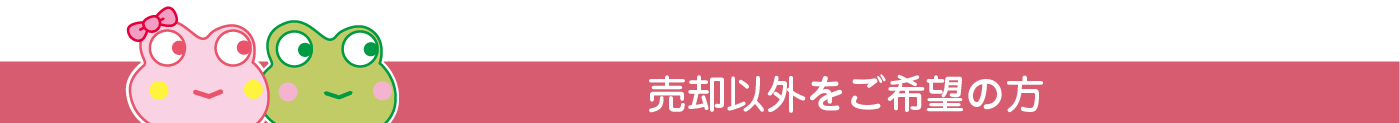 売却以外をご希望の方